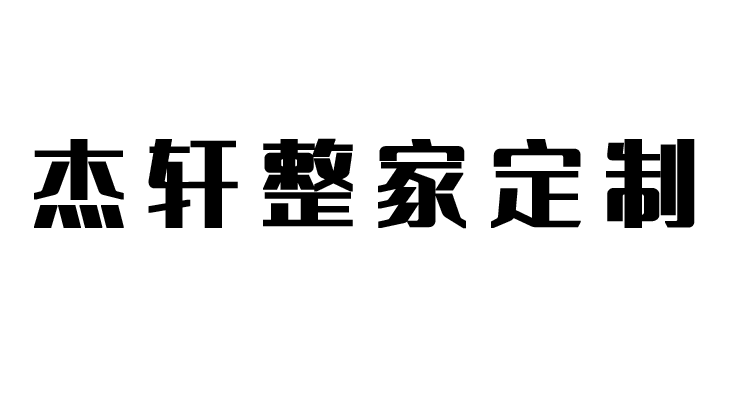 杰轩整家定制